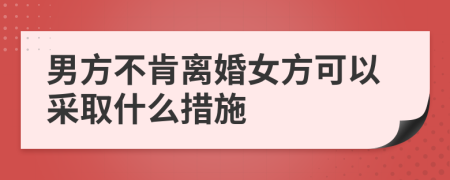 男方不肯离婚女方可以采取什么措施